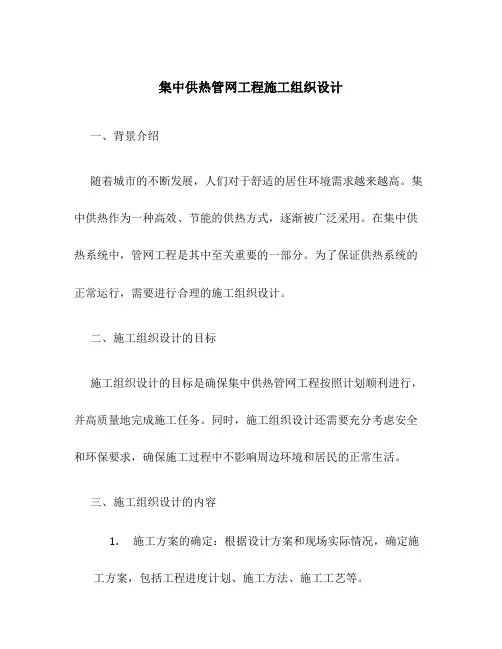 集中供热管网工程施工组织设计

一、背景介绍

随着城市的不断发展，人们对于舒适的居住环境需求越来越高。集中供热作为一种高效、节能的供热方式，逐渐被广泛采用。在集中供热系统中，管网工程是其中至关重要的一部分。为了保证供热系统的正常运行，需要进行合理的施工组织设计。

二、施工组织设计的目标

施工组织设计的目标是确保集中供热管网工程按照计划顺利进行，并高质量地完成施工任务。同时，施工组织设计还需要充分考虑安全和环保要求，确保施工过程中不影响周边环境和居民的正常生活。

三、施工组织设计的内容

1. 施工方案的确定：根据设计方案和现场实际情况，确定施工方案，包括工程进度计划、施工方法、施工工艺等。